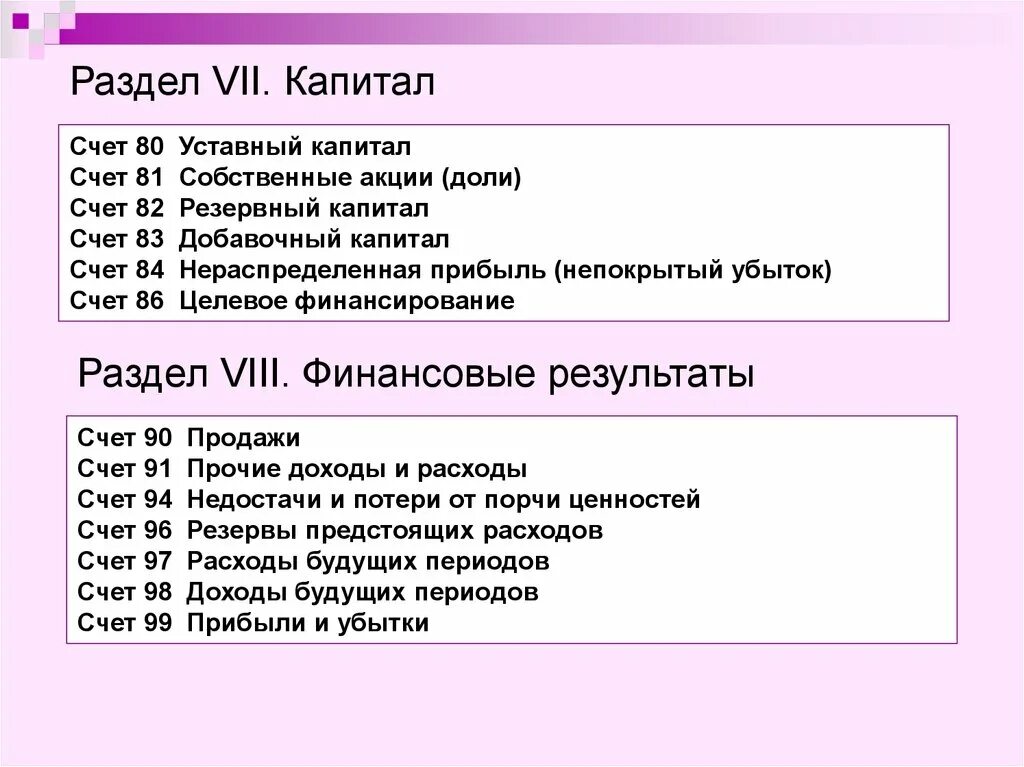 Раздел VII. Капитал

Счет 80 Уставный капитал
Счет 81 Собственные акции (доли)
Счет 82 Резервный капитал
Счет 83 Добавочный капитал
Счет 84 Нераспределенная прибыль (непокрытый убыток)
Счет 86 Целевое финансирование

Раздел VIII. Финансовые результаты

Счет 90 Продажи
Счет 91 Прочие доходы и расходы
Счет 94 Недостачи и потери от порчи ценностей
Счет 96 Резервы предстоящих расходов
Счет 97 Расходы будущих периодов
Счет 98 Доходы будущих периодов
Счет 99 Прибыли и убытки